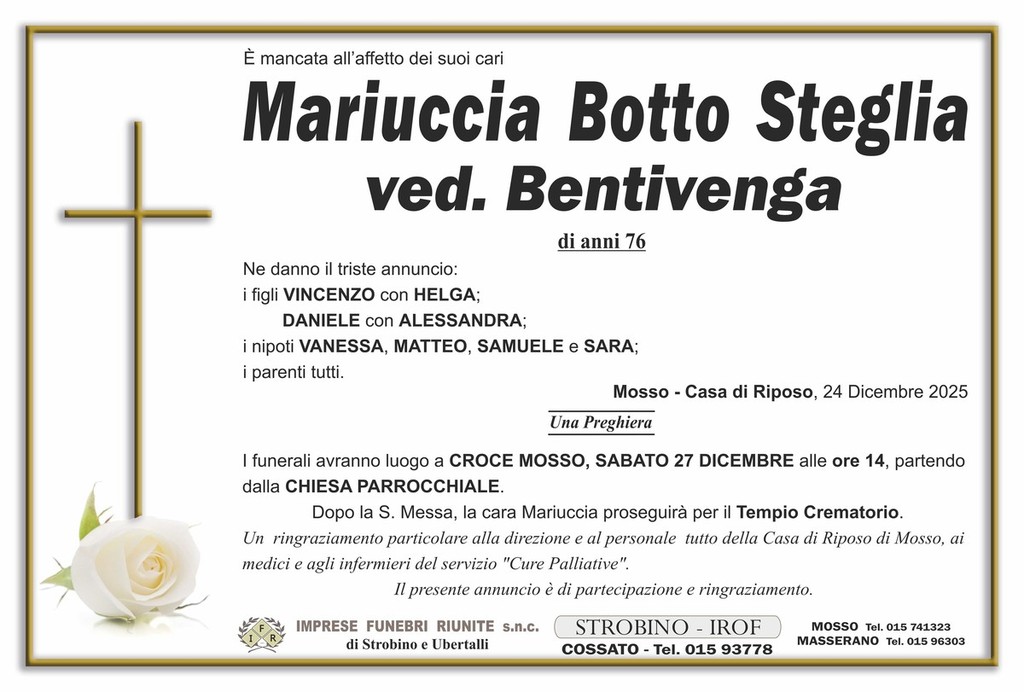 È mancata all'affetto dei suoi cari

Mariuccia Botto Steglia
ved. Bentivenga

di anni 76

Ne danno il triste annuncio:
i figli VINCENZO con HELGA;
DANIELE con ALESSANDRA;
i nipoti VANESSA, MATTEO, SAMUELE e SARA;
i parenti tutti.

Mosso - Casa di Riposo, 24 Dicembre 2025

Una Preghiera

I funerali avranno luogo a CROCE MOSSO, SABATO 27 DICEMBRE alle ore 14, partendo dalla CHIESA PARROCCHIALE.

Dopo la S. Messa, la cara Mariuccia proseguirà per il Tempio Crematorio.

Un ringraziamento particolare alla direzione e al personale tutto della Casa di Riposo di Mosso, ai medici e agli infermieri del servizio "Cure Palliative".

Il presente annuncio è di partecipazione e ringraziamento.

IFR IMPRESE FUNEBRI RIUNITE s.n.c. di Strobino e Ubertalli

STROBINO - IROF
COSSATO - Tel. 015 93778

MOSSO Tel. 015 741323
MASSERANO Tel. 015 96303